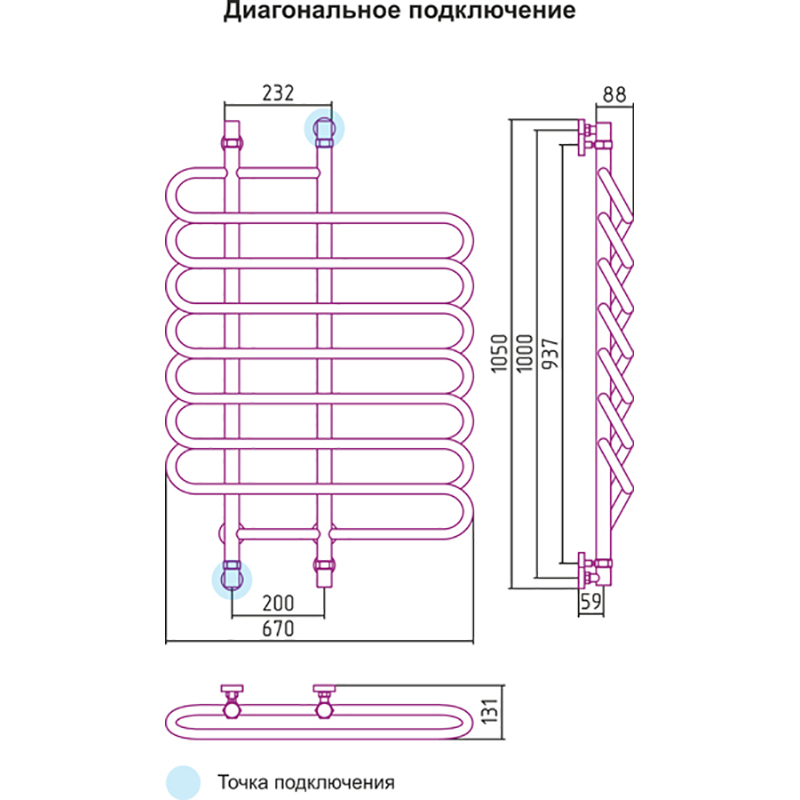 Диагональное подключение

232

88

1050

1000

937

200

670

59

131

Точка подключения